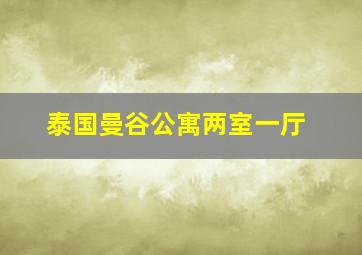 泰国曼谷公寓两室一厅